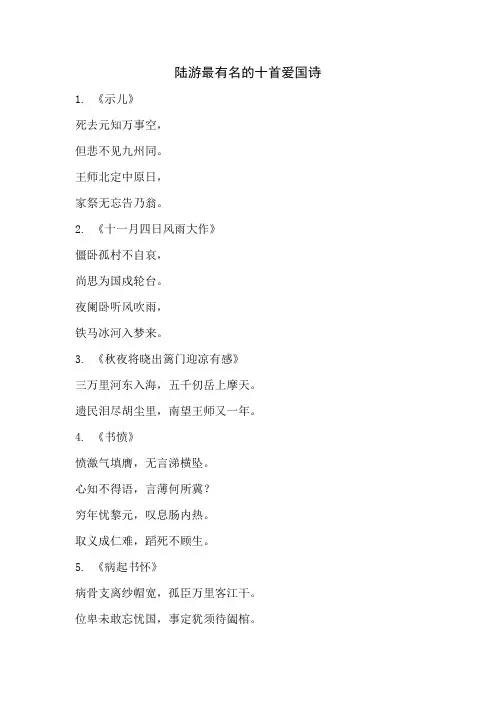 陆游最有名的十首爱国诗

1. 《示儿》

死去元知万事空，

但悲不见九州同。

王师北定中原日，

家祭无忘告乃翁。

2. 《十一月四日风雨大作》

僵卧孤村不自哀，

尚思为国戍轮台。

夜阑卧听风吹雨，

铁马冰河入梦来。

3. 《秋夜将晓出篱门迎凉有感》

三万里河东入海，五千仞岳上摩天。

遗民泪尽胡尘里，南望王师又一年。

4. 《书愤》

愤激气填膺，无言涕横坠。

心知不得语，言薄何所冀？

穷年忧黎元，叹息肠内热。

取义成仁难，蹈死不顾生。

5. 《病起书怀》

病骨支离纱帽宽，孤臣万里客江干。

位卑未敢忘忧国，事定犹须待阖棺。